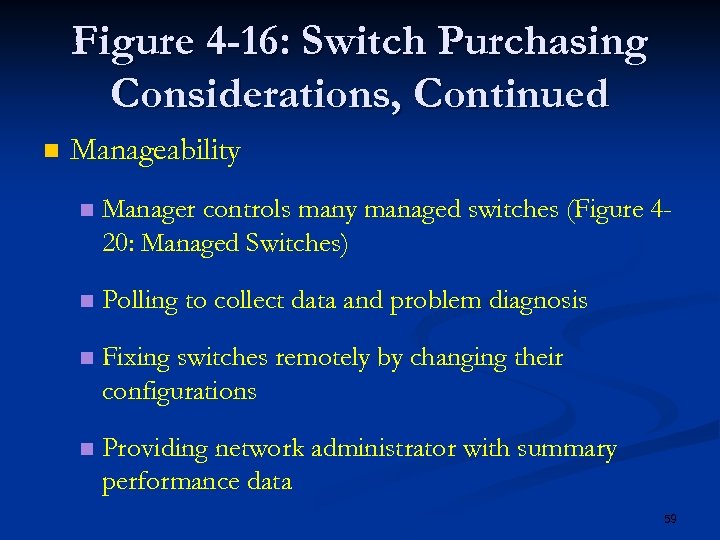 Figure 4-16: Switch Purchasing Considerations, Continued

Manageability

Manager controls many managed switches (Figure 4-20: Managed Switches)

Polling to collect data and problem diagnosis

Fixing switches remotely by changing their configurations

Providing network administrator with summary performance data

59